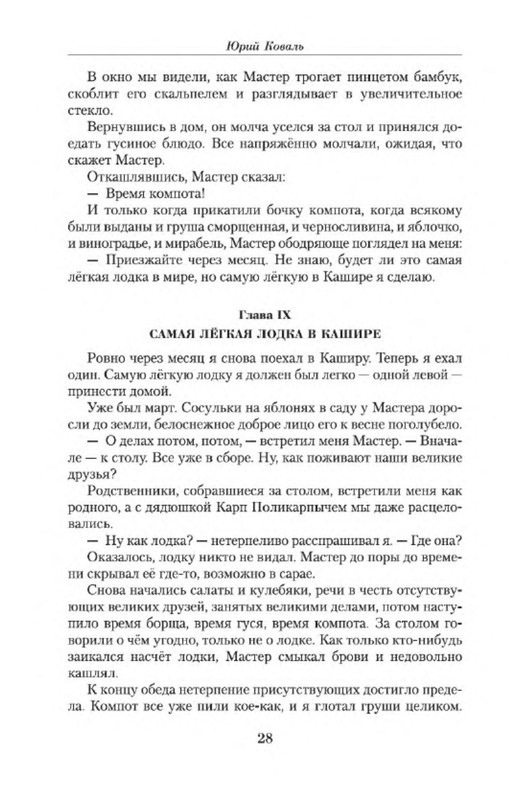 Юрий Коваль

В окно мы видели, как Мастер трогает пинцетом бамбук, скоблит его скальпелем и разглядывает в увеличительное стекло.

Вернувшись в дом, он молча уселся за стол и принялся доедать гусиное блюдо. Все напряжённо молчали, ожидая, что скажет Мастер.

Откашлявшись, Мастер сказал:

— Время компота!

И только когда прикатили бочку компота, когда всякому были выданы и груша сморщенная, и черносливина, и яблочко, и виноградье, и мирабель, Мастер ободряюще поглядел на меня:

— Приезжайте через месяц. Не знаю, будет ли это самая лёгкая лодка в мире, но самую лёгкую в Кашире я сделаю.

Глава IX

САМАЯ ЛЁГКАЯ ЛОДКА В КАШИРЕ

Ровно через месяц я снова поехал в Каширу. Теперь я ехал один. Самую лёгкую лодку я должен был легко — одной левой — принести домой.

Уже был март. Сосульки на яблонях в саду у Мастера доросли до земли, белоснежное доброе лицо его к весне поголубело.

— О делах потом, потом, — встретил меня Мастер. — Вначале — к столу. Все уже в сборе. Ну, как поживают наши великие друзья?

Родственники, собравшиеся за столом, встретили меня как родного, а с дядюшкой Карп Поликарпычем мы даже расцеловались.

— Ну как лодка? — нетерпеливо расспрашивал я. — Где она?

Оказалось, лодку никто не видал. Мастер до поры до времени скрывал её где-то, возможно в сарае.

Снова начались салаты и кулебяки, речи в честь отсутствующих великих друзей, занятых великими делами, потом наступило время борща, время гуся, время компота. За столом говорили о чём угодно, только не о лодке. Как только кто-нибудь заикался насчёт лодки, Мастер смыкал брови и недовольно кашлял.

К концу обеда нетерпение присутствующих достигло предела. Компот все уже пили кое-как, и я глотал груши целиком.

28